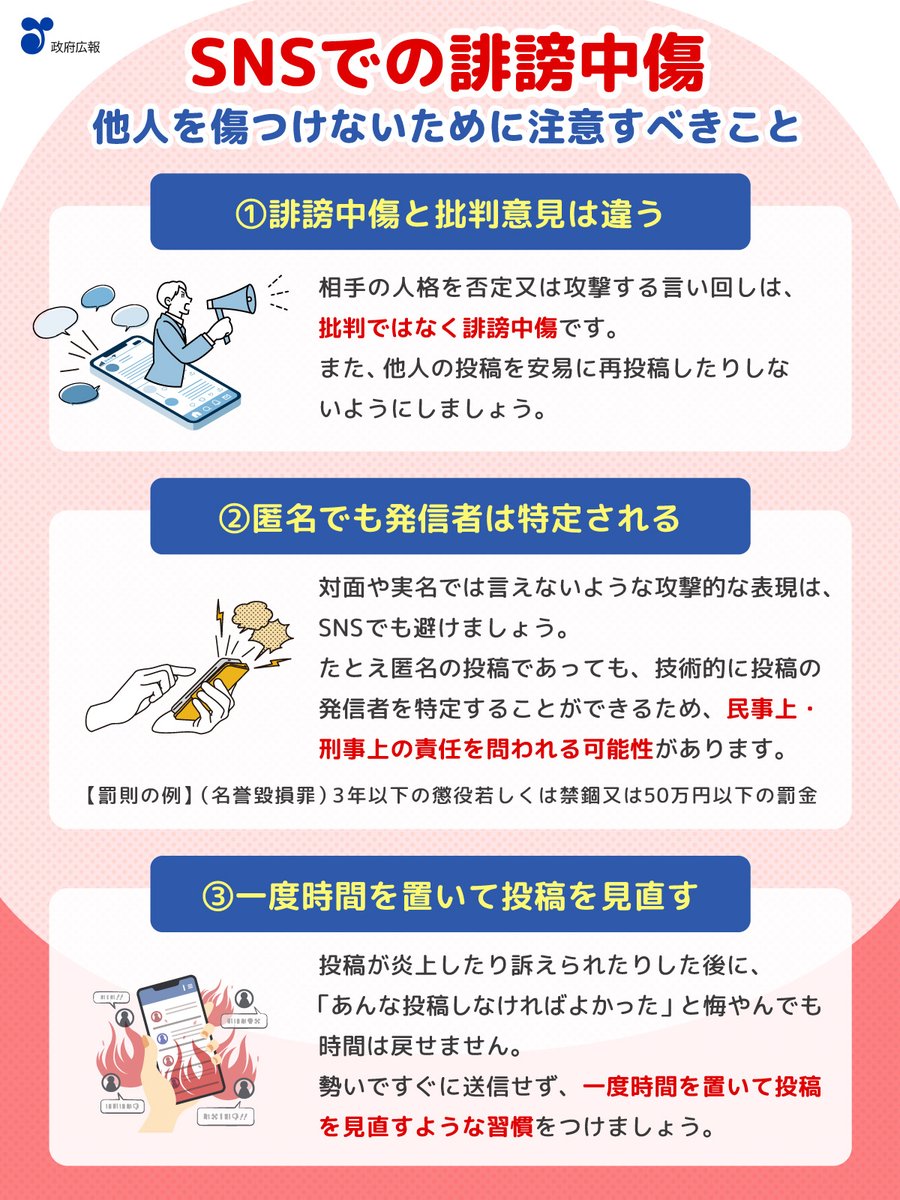 政府広報

SNSでの誹謗中傷

他人を傷つけないために注意すべきこと

①誹謗中傷と批判意見は違う

相手の人格を否定又は攻撃する言い回しは、批判ではなく誹謗中傷です。
また、他人の投稿を安易に再投稿したりしないようにしましょう。

②匿名でも発信者は特定される

対面や実名では言えないような攻撃的な表現は、SNSでも避けましょう。
たとえ匿名の投稿であっても、技術的に投稿の発信者を特定することができるため、民事上・刑事上の責任を問われる可能性があります。

【罰則の例】（名誉毀損罪）3年以下の懲役若しくは禁錮又は50万円以下の罰金

③一度時間を置いて投稿を見直す

投稿が炎上したり訴えられたりした後に、「あんな投稿しなければよかった」と悔やんでも時間は戻せません。
勢いですぐに送信せず、一度時間を置いて投稿を見直すような習慣をつけましょう。